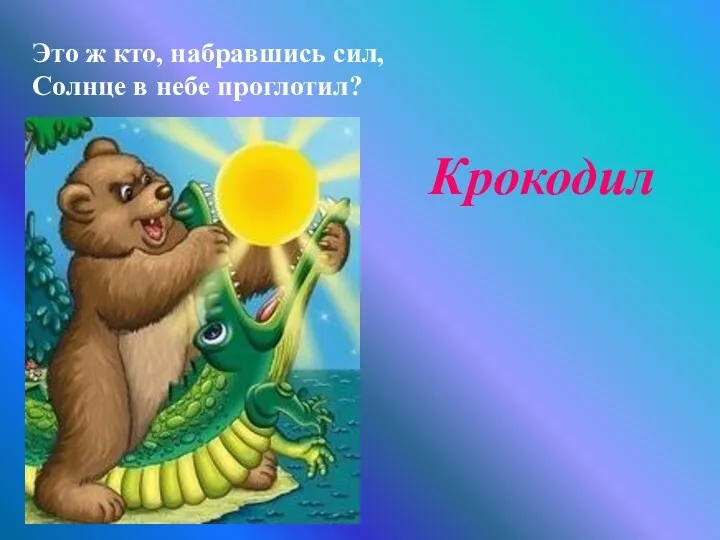 Это ж кто, набравшись сил,
Солнце в небе проглотил?

Крокодил